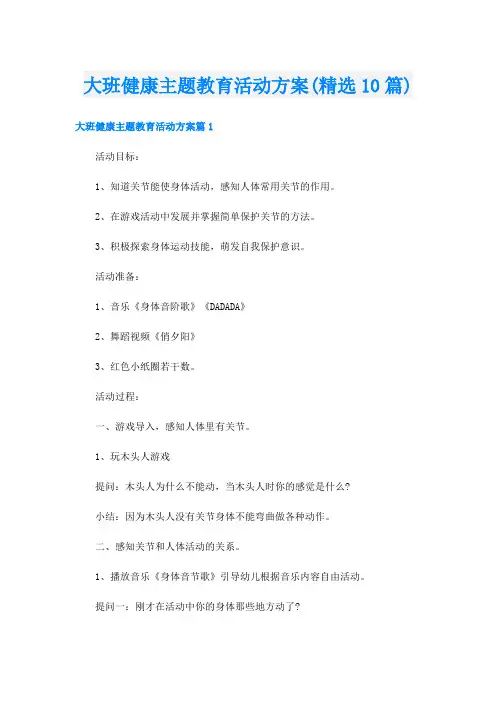 大班健康主题教育活动方案(精选10篇)

大班健康主题教育活动方案篇1

活动目标：

1、知道关节能使身体活动，感知人体常用关节的作用。

2、在游戏活动中发展并掌握简单保护关节的方法。

3、积极探索身体运动技能，萌发自我保护意识。

活动准备：

1、音乐《身体音阶歌》《DADADA》

2、舞蹈视频《俏夕阳》

3、红色小纸圈若干数。

活动过程：

一、游戏导入，感知人体里有关节。

1、玩木头人游戏

提问：木头人为什么不能动，当木头人时你的感觉是什么?

小结：因为木头人没有关节身体不能弯曲做各种动作。

二、感知关节和人体活动的关系。

1、播放音乐《身体音节歌》引导幼儿根据音乐内容自由活动。

提问一：刚才在活动中你的身体那些地方动了?